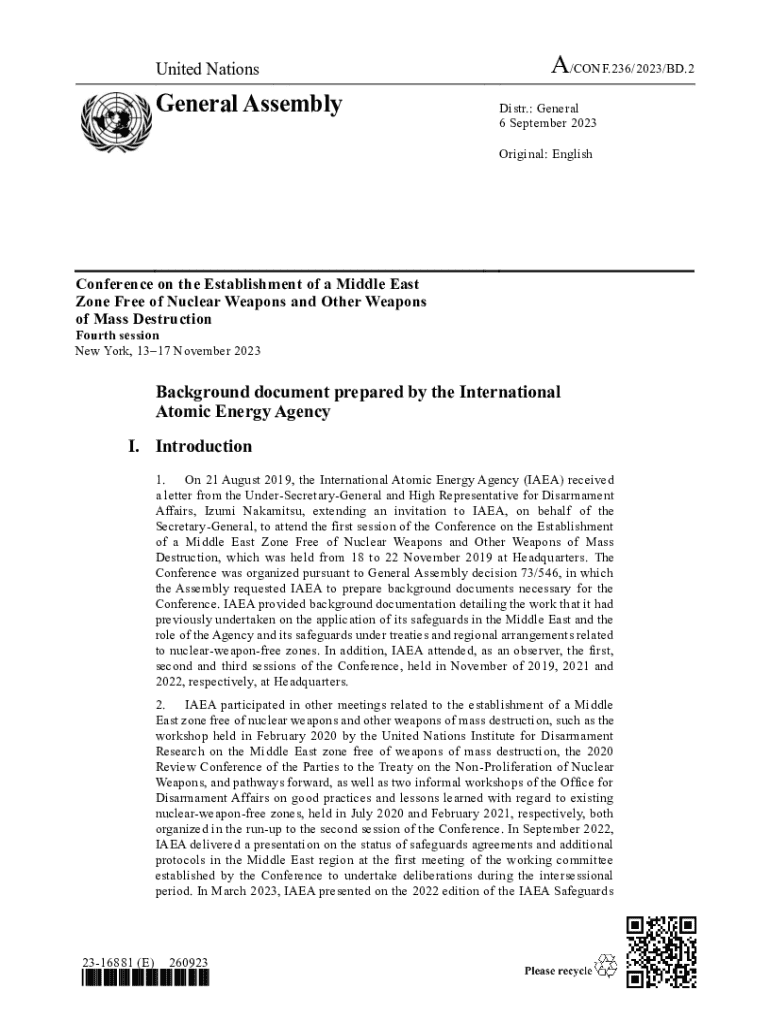 United Nations

A/CONF.236/2023/BD.2

General Assembly

Distr.: General
6 September 2023

Original: English

Conference on the Establishment of a Middle East Zone Free of Nuclear Weapons and Other Weapons of Mass Destruction
Fourth session
New York, 13–17 November 2023

Background document prepared by the International Atomic Energy Agency

I. Introduction

1. On 21 August 2019, the International Atomic Energy Agency (IAEA) received a letter from the Under-Secretary-General and High Representative for Disarmament Affairs, Izumi Nakamitsu, extending an invitation to IAEA, on behalf of the Secretary-General, to attend the first session of the Conference on the Establishment of a Middle East Zone Free of Nuclear Weapons and Other Weapons of Mass Destruction, which was held from 18 to 22 November 2019 at Headquarters. The Conference was organized pursuant to General Assembly decision 73/546, in which the Assembly requested IAEA to prepare background documents necessary for the Conference. IAEA provided background documentation detailing the work that it had previously undertaken on the application of its safeguards in the Middle East and the role of the Agency and its safeguards under treaties and regional arrangements related to nuclear-weapon-free zones. In addition, IAEA attended, as an observer, the first, second and third sessions of the Conference, held in November of 2019, 2021 and 2022, respectively, at Headquarters.

2. IAEA participated in other meetings related to the establishment of a Middle East zone free of nuclear weapons and other weapons of mass destruction, such as the workshop held in February 2020 by the United Nations Institute for Disarmament Research on the Middle East zone free of weapons of mass destruction, the 2020 Review Conference of the Parties to the Treaty on the Non-Proliferation of Nuclear Weapons, and pathways forward, as well as two informal workshops of the Office for Disarmament Affairs on good practices and lessons learned with regard to existing nuclear-weapon-free zones, held in July 2020 and February 2021, respectively, both organized in the run-up to the second session of the Conference. In September 2022, IAEA delivered a presentation on the status of safeguards agreements and additional protocols in the Middle East region at the first meeting of the working committee established by the Conference to undertake deliberations during the intersessional period. In March 2023, IAEA presented on the 2022 edition of the IAEA Safeguards

23-16881 (E) 260923

Please recycle